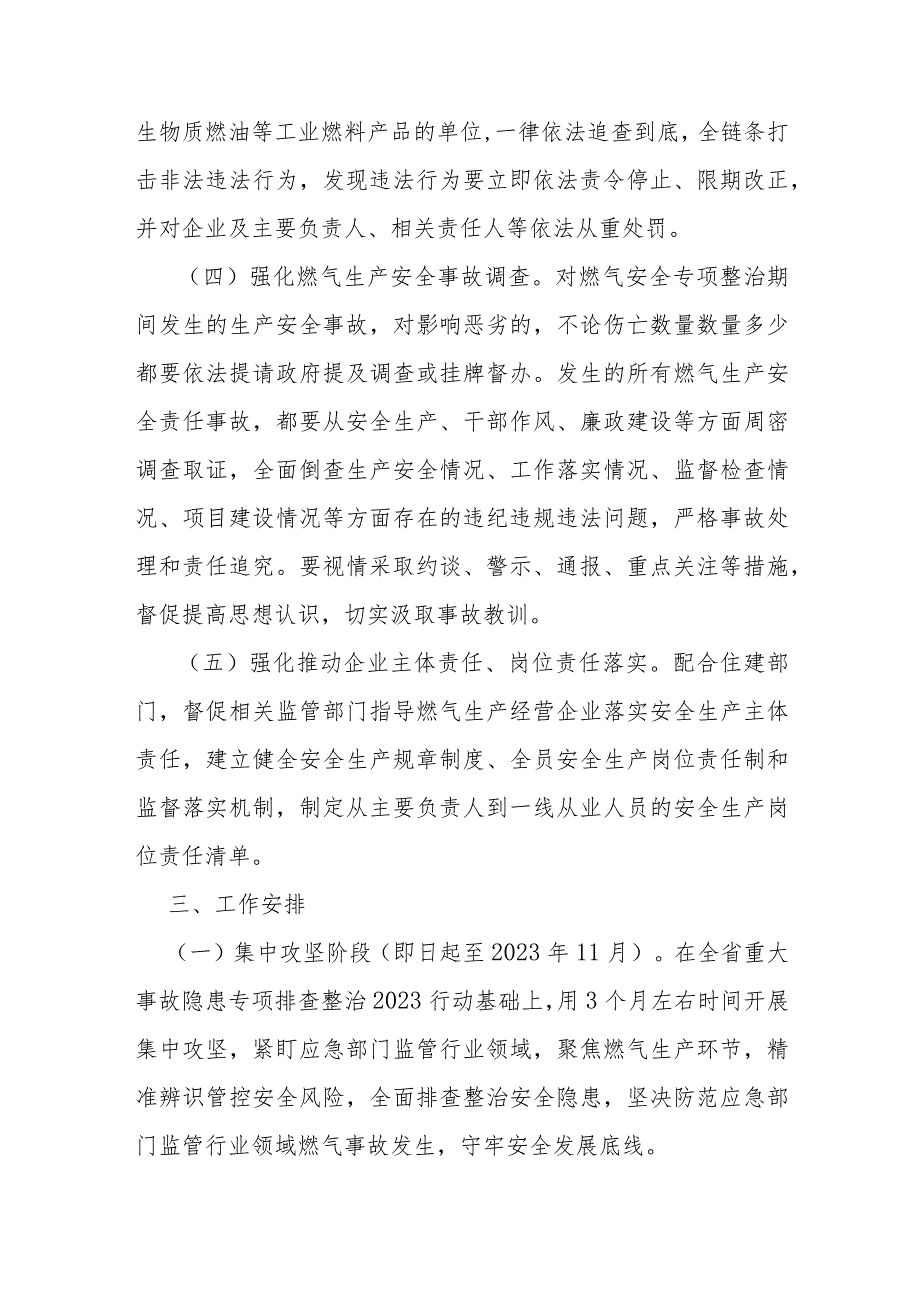 生物质燃油等工业燃料产品的单位，一律依法追查到底，全链条打击非法违法行为，发现违法行为要立即依法责令停止、限期改正，并对企业及主要负责人、相关责任人等依法从重处罚。

（四）强化燃气生产安全事故调查。对燃气安全专项整治期间发生的生产安全事故，对影响恶劣的，不论伤亡数量数量多少都要依法提请政府提及调查或挂牌督办。发生的所有燃气生产安全责任事故，都要从安全生产、干部作风、廉政建设等方面周密调查取证，全面倒查生产安全情况、工作落实情况、监督检查情况、项目建设情况等方面存在的违纪违规违法问题，严格事故处理和责任追究。要视情采取约谈、警示、通报、重点关注等措施，督促提高思想认识，切实汲取事故教训。

（五）强化推动企业主体责任、岗位责任落实。配合住建部门，督促相关监管部门指导燃气生产经营企业落实安全生产主体责任，建立健全安全生产规章制度、全员安全生产岗位责任制和监督落实机制，制定从主要负责人到一线从业人员的安全生产岗位责任清单。

三、工作安排

（一）集中攻坚阶段（即日起至2023年11月）。在全省重大事故隐患专项排查整治2023行动基础上，用3个月左右时间开展集中攻坚，紧盯应急部门监管行业领域，聚焦燃气生产环节，精准辨识管控安全风险，全面排查整治安全隐患，坚决防范应急部门监管行业领域燃气事故发生，守牢安全发展底线。